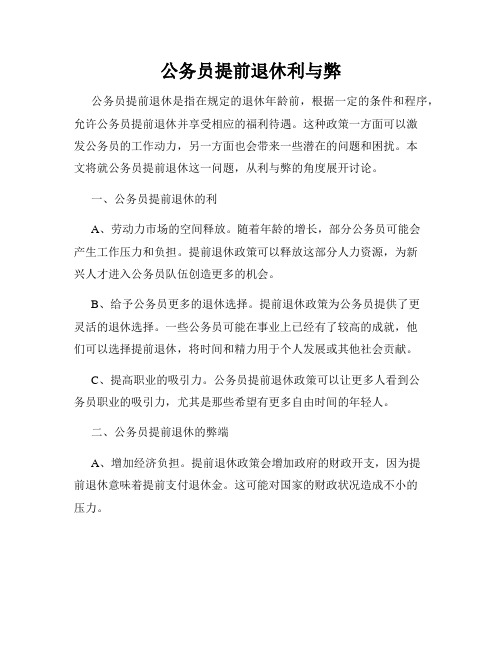 公务员提前退休利与弊

公务员提前退休是指在规定的退休年龄前，根据一定的条件和程序，允许公务员提前退休并享受相应的福利待遇。这种政策一方面可以激发公务员的工作动力，另一方面也会带来一些潜在的问题和困扰。本文将就公务员提前退休这一问题，从利与弊的角度展开讨论。

一、公务员提前退休的利

A、劳动力市场的空间释放。随着年龄的增长，部分公务员可能会产生工作压力和负担。提前退休政策可以释放这部分人力资源，为新兴人才进入公务员队伍创造更多的机会。

B、给予公务员更多的退休选择。提前退休政策为公务员提供了更灵活的退休选择。一些公务员可能在事业上已经有了较高的成就，他们可以选择提前退休，将时间和精力用于个人发展或其他社会贡献。

C、提高职业的吸引力。公务员提前退休政策可以让更多人看到公务员职业的吸引力，尤其是那些希望有更多自由时间的年轻人。

二、公务员提前退休的弊端

A、增加经济负担。提前退休政策会增加政府的财政开支，因为提前退休意味着提前支付退休金。这可能对国家的财政状况造成不小的压力。